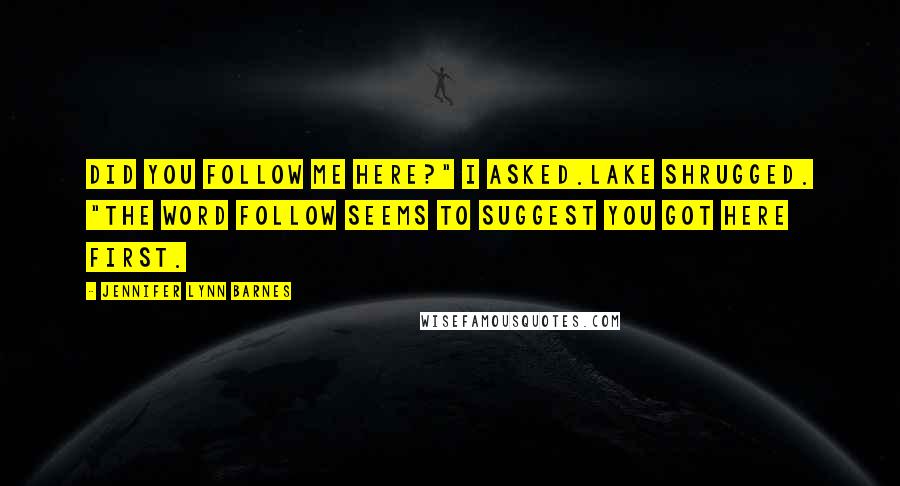 DID YOU FOLLOW ME HERE?" I ASKED.LAKE SHRUGGED. "THE WORD FOLLOW SEEMS TO SUGGEST YOU GOT HERE FIRST.

- JENNIFER LYNN BARNES

WISEFAMOUSQUOTES.COM